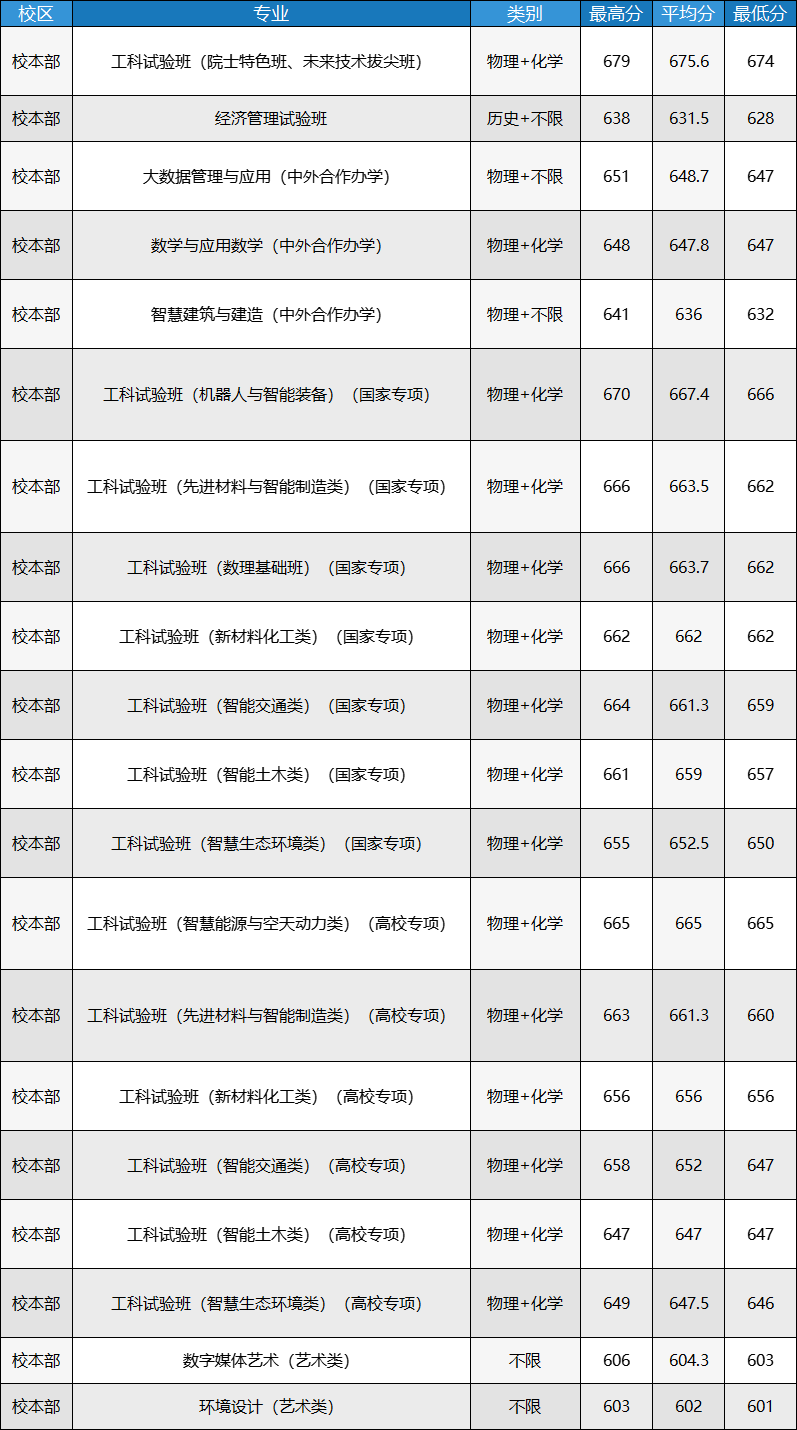 | 校区 | 专业 | 类别 | 最高分 | 平均分 | 最低分 |
|---|---|---|---|---|---|
| 校本部 | 工科试验班（院士特色班、未来技术拔尖班） | 物理+化学 | 679 | 675.6 | 674 |
| 校本部 | 经济管理试验班 | 历史+不限 | 638 | 631.5 | 628 |
| 校本部 | 大数据管理与应用（中外合作办学） | 物理+不限 | 651 | 648.7 | 647 |
| 校本部 | 数学与应用数学（中外合作办学） | 物理+化学 | 648 | 647.8 | 647 |
| 校本部 | 智慧建筑与建造（中外合作办学） | 物理+不限 | 641 | 636 | 632 |
| 校本部 | 工科试验班（机器人与智能装备）（国家专项） | 物理+化学 | 670 | 667.4 | 666 |
| 校本部 | 工科试验班（先进材料与智能制造类）（国家专项） | 物理+化学 | 666 | 663.5 | 662 |
| 校本部 | 工科试验班（数理基础班）（国家专项） | 物理+化学 | 666 | 663.7 | 662 |
| 校本部 | 工科试验班（新材料化工类）（国家专项） | 物理+化学 | 662 | 662 | 662 |
| 校本部 | 工科试验班（智能交通类）（国家专项） | 物理+化学 | 664 | 661.3 | 659 |
| 校本部 | 工科试验班（智能土木类）（国家专项） | 物理+化学 | 661 | 659 | 657 |
| 校本部 | 工科试验班（智慧生态环境类）（国家专项） | 物理+化学 | 655 | 652.5 | 650 |
| 校本部 | 工科试验班（智慧能源与空天动力类）（高校专项） | 物理+化学 | 665 | 665 | 665 |
| 校本部 | 工科试验班（先进材料与智能制造类）（高校专项） | 物理+化学 | 663 | 661.3 | 660 |
| 校本部 | 工科试验班（新材料化工类）（高校专项） | 物理+化学 | 656 | 656 | 656 |
| 校本部 | 工科试验班（智能交通类）（高校专项） | 物理+化学 | 658 | 652 | 647 |
| 校本部 | 工科试验班（智能土木类）（高校专项） | 物理+化学 | 647 | 647 | 647 |
| 校本部 | 工科试验班（智慧生态环境类）（高校专项） | 物理+化学 | 649 | 647.5 | 646 |
| 校本部 | 数字媒体艺术（艺术类） | 不限 | 606 | 604.3 | 603 |
| 校本部 | 环境设计（艺术类） | 不限 | 603 | 602 | 601 |